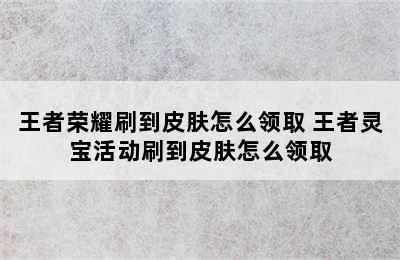 王者荣耀刷到皮肤怎么领取 王者灵宝活动刷到皮肤怎么领取